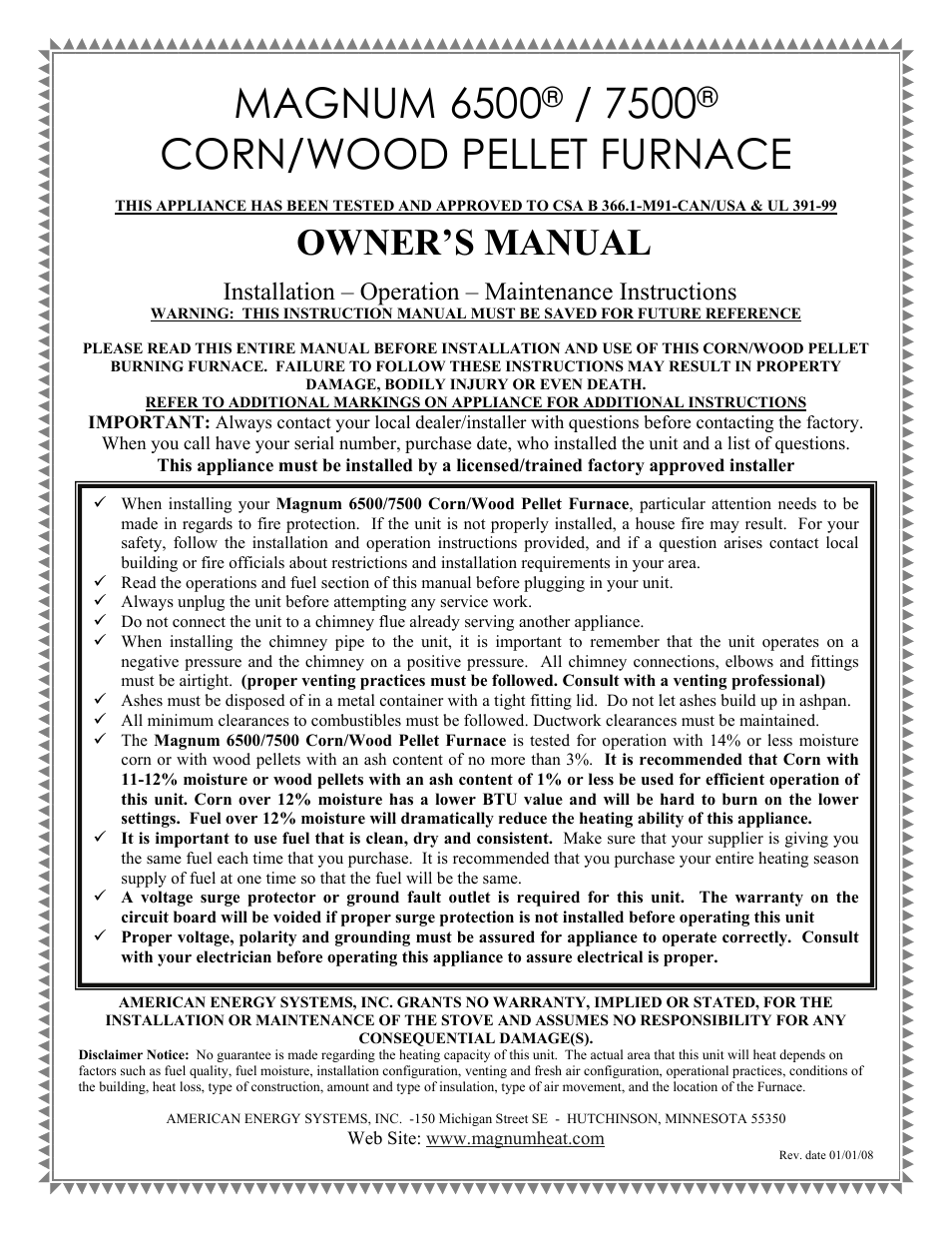 MAGNUM 6500® / 7500®
CORN/WOOD PELLET FURNACE

THIS APPLIANCE HAS BEEN TESTED AND APPROVED TO CSA B 366.1-M91-CAN/USA & UL 391-99

OWNER'S MANUAL

Installation – Operation – Maintenance Instructions
WARNING: THIS INSTRUCTION MANUAL MUST BE SAVED FOR FUTURE REFERENCE

PLEASE READ THIS ENTIRE MANUAL BEFORE INSTALLATION AND USE OF THIS CORN/WOOD PELLET BURNING FURNACE. FAILURE TO FOLLOW THESE INSTRUCTIONS MAY RESULT IN PROPERTY DAMAGE, BODILY INJURY OR EVEN DEATH.
REFER TO ADDITIONAL MARKINGS ON APPLIANCE FOR ADDITIONAL INSTRUCTIONS
IMPORTANT: Always contact your local dealer/installer with questions before contacting the factory. When you call have your serial number, purchase date, who installed the unit and a list of questions.
This appliance must be installed by a licensed/trained factory approved installer

✓ When installing your Magnum 6500/7500 Corn/Wood Pellet Furnace, particular attention needs to be made in regards to fire protection. If the unit is not properly installed, a house fire may result. For your safety, follow the installation and operation instructions provided, and if a question arises contact local building or fire officials about restrictions and installation requirements in your area.
✓ Read the operations and fuel section of this manual before plugging in your unit.
✓ Always unplug the unit before attempting any service work.
✓ Do not connect the unit to a chimney flue already serving another appliance.
✓ When installing the chimney pipe to the unit, it is important to remember that the unit operates on a negative pressure and the chimney on a positive pressure. All chimney connections, elbows and fittings must be airtight. (proper venting practices must be followed. Consult with a venting professional)
✓ Ashes must be disposed of in a metal container with a tight fitting lid. Do not let ashes build up in ashpan.
✓ All minimum clearances to combustibles must be followed. Ductwork clearances must be maintained.
✓ The Magnum 6500/7500 Corn/Wood Pellet Furnace is tested for operation with 14% or less moisture corn or with wood pellets with an ash content of no more than 3%. It is recommended that Corn with 11-12% moisture or wood pellets with an ash content of 1% or less be used for efficient operation of this unit. Corn over 12% moisture has a lower BTU value and will be hard to burn on the lower settings. Fuel over 12% moisture will dramatically reduce the heating ability of this appliance.
✓ It is important to use fuel that is clean, dry and consistent. Make sure that your supplier is giving you the same fuel each time that you purchase. It is recommended that you purchase your entire heating season supply of fuel at one time so that the fuel will be the same.
✓ A voltage surge protector or ground fault outlet is required for this unit. The warranty on the circuit board will be voided if proper surge protection is not installed before operating this unit
✓ Proper voltage, polarity and grounding must be assured for appliance to operate correctly. Consult with your electrician before operating this appliance to assure electrical is proper.

AMERICAN ENERGY SYSTEMS, INC. GRANTS NO WARRANTY, IMPLIED OR STATED, FOR THE INSTALLATION OR MAINTENANCE OF THE STOVE AND ASSUMES NO RESPONSIBILITY FOR ANY CONSEQUENTIAL DAMAGE(S).
Disclaimer Notice: No guarantee is made regarding the heating capacity of this unit. The actual area that this unit will heat depends on factors such as fuel quality, fuel moisture, installation configuration, venting and fresh air configuration, operational practices, conditions of the building, heat loss, type of construction, amount and type of insulation, type of air movement, and the location of the Furnace.

AMERICAN ENERGY SYSTEMS, INC. -150 Michigan Street SE - HUTCHINSON, MINNESOTA 55350
Web Site: www.magnumheat.com
Rev. date 01/01/08